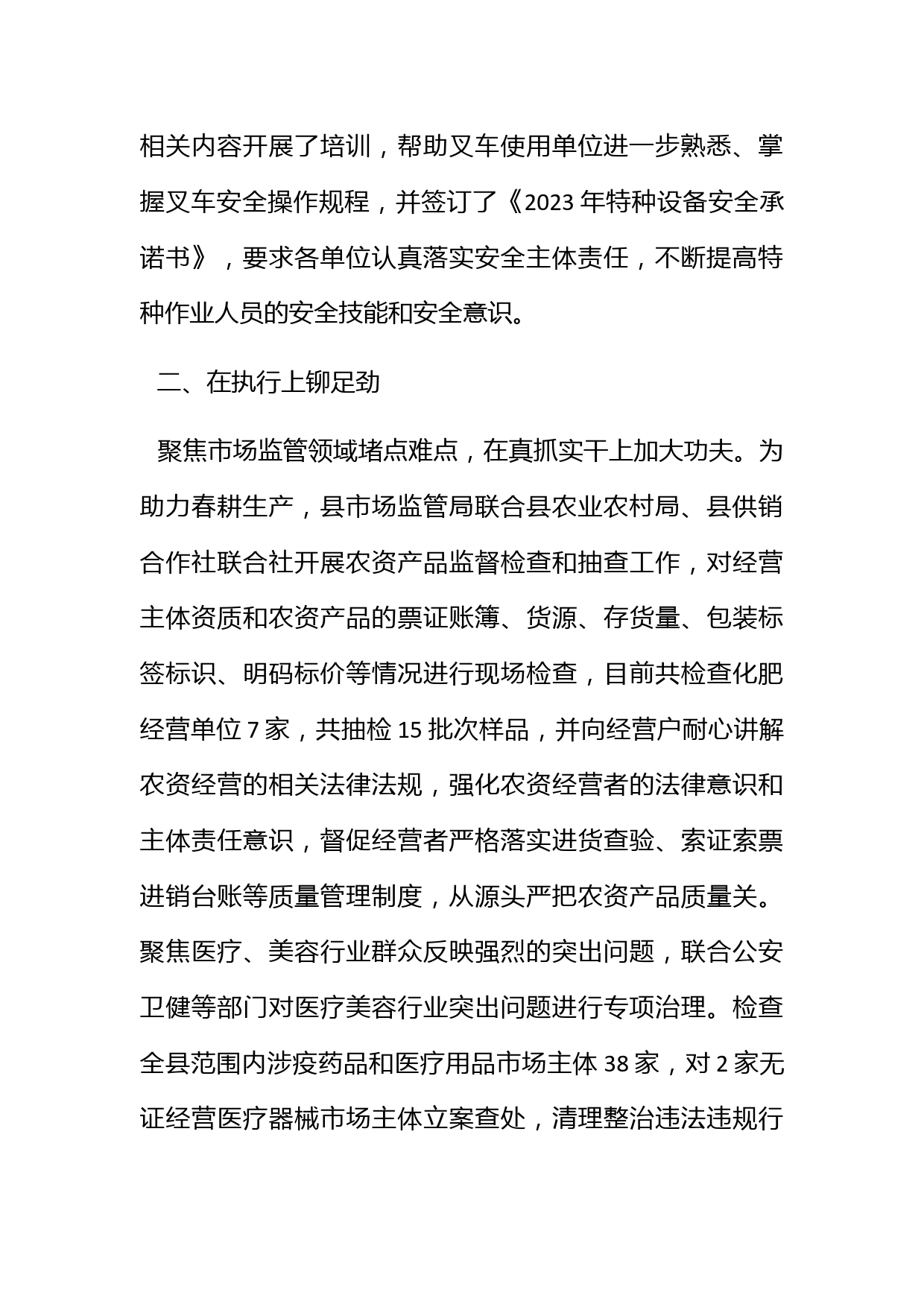 相关内容开展了培训，帮助叉车使用单位进一步熟悉、掌握叉车安全操作规程，并签订了《2023年特种设备安全承诺书》，要求各单位认真落实安全主体责任，不断提高特种作业人员的安全技能和安全意识。

二、在执行上铆足劲

聚焦市场监管领域堵点难点，在真抓实干上加大功夫。为助力春耕生产，县市场监管局联合县农业农村局、县供销合作社联合社开展农资产品监督检查和抽查工作，对经营主体资质和农资产品的票证账簿、货源、存货量、包装标签标识、明码标价等情况进行现场检查，目前共检查化肥经营单位7家，共抽检15批次样品，并向经营户耐心讲解农资经营的相关法律法规，强化农资经营者的法律意识和主体责任意识，督促经营者严格落实进货查验、索证索票进销台账等质量管理制度，从源头严把农资产品质量关。聚焦医疗、美容行业群众反映强烈的突出问题，联合公安卫健等部门对医疗美容行业突出问题进行专项治理。检查全县范围内涉疫药品和医疗用品市场主体38家，对2家无证经营医疗器械市场主体立案查处，清理整治违法违规行